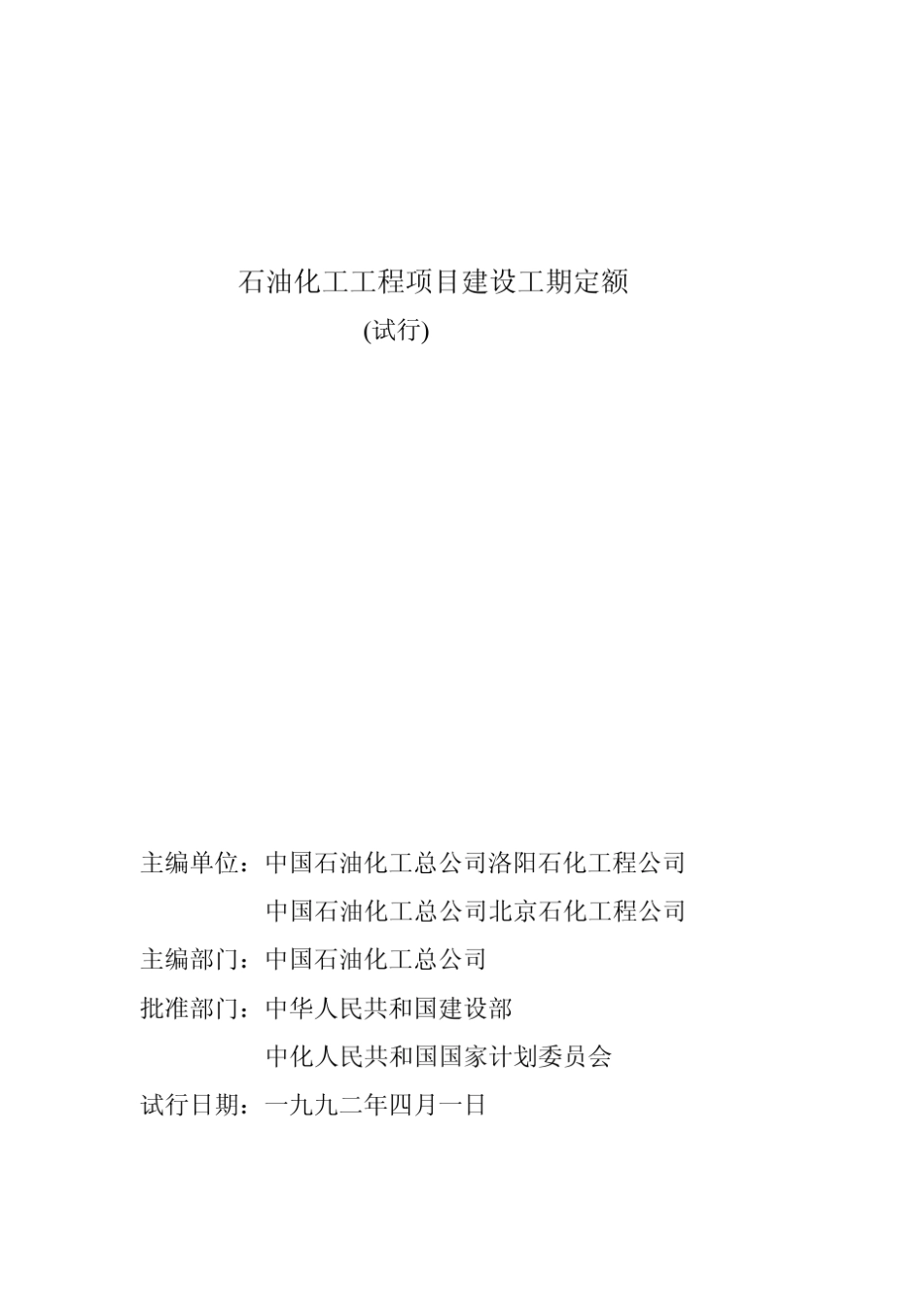 石油化工工程项目建设工期定额

(试行)

主编单位：中国石油化工总公司洛阳石化工程公司

中国石油化工总公司北京石化工程公司

主编部门：中国石油化工总公司

批准部门：中华人民共和国建设部

中化人民共和国国家计划委员会

试行日期：一九九二年四月一日